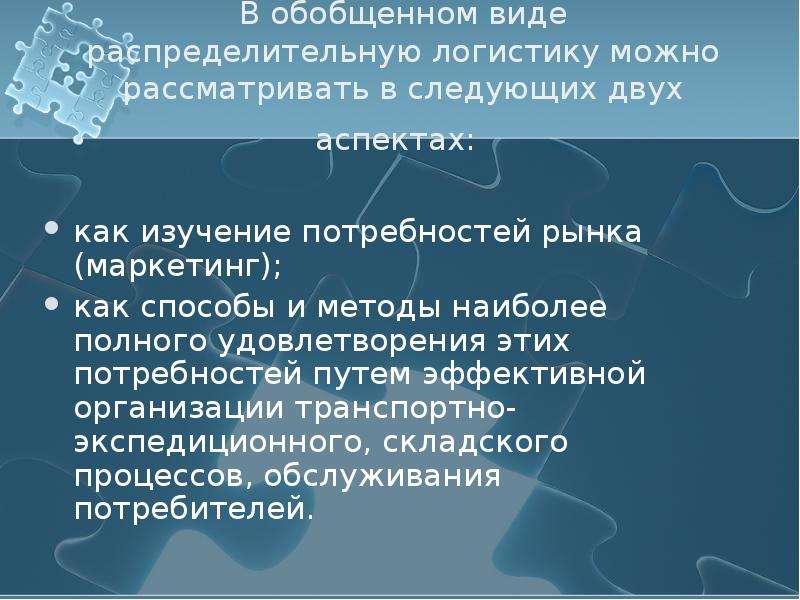 В обобщенном виде распределительную логистику можно рассматривать в следующих двух аспектах:

• как изучение потребностей рынка (маркетинг);
• как способы и методы наиболее полного удовлетворения этих потребностей путем эффективной организации транспортно-экспедиционного, складского процессов, обслуживания потребителей.